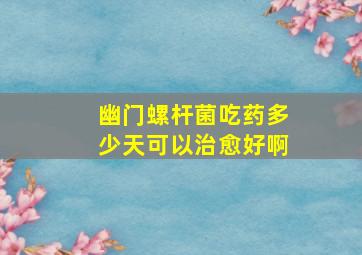 幽门螺杆菌吃药多少天可以治愈好啊